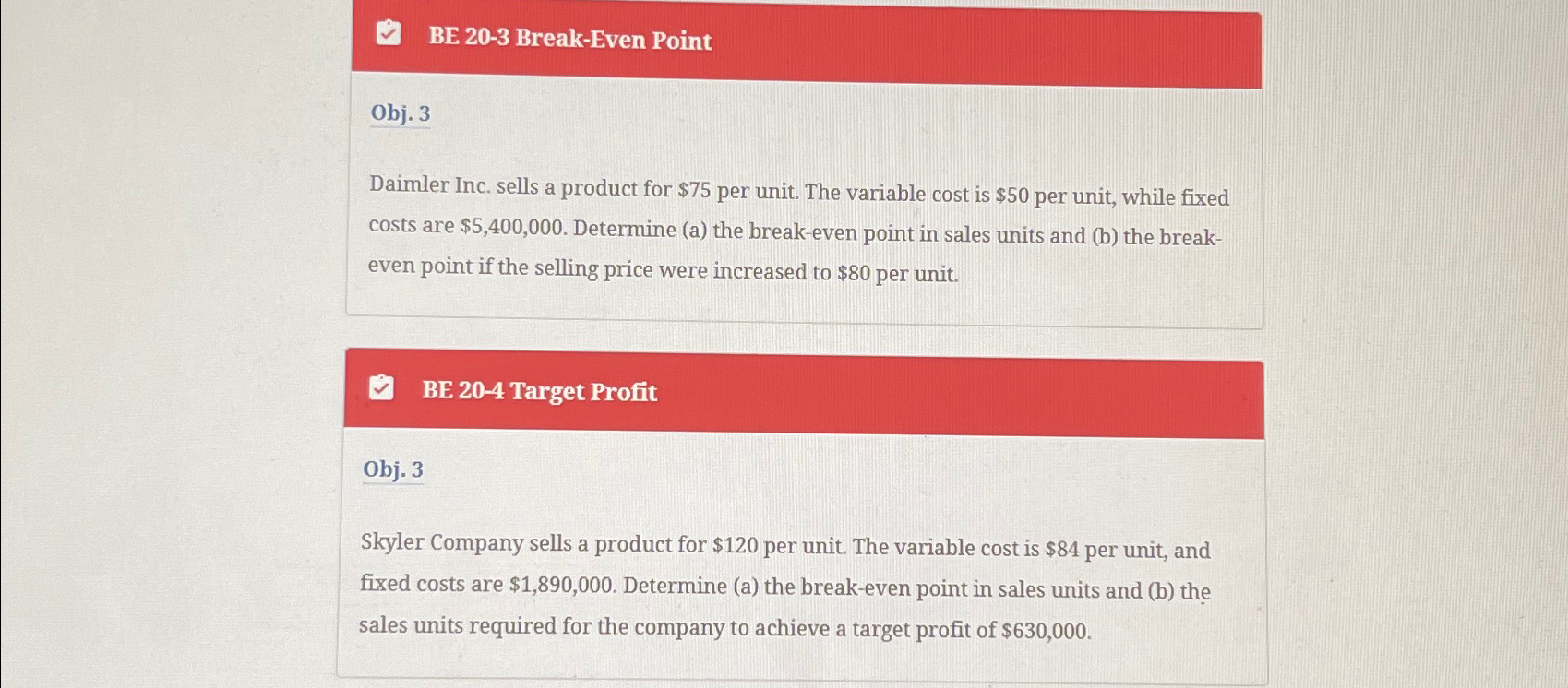 BE 20-3 Break-Even Point

Obj. 3

Daimler Inc. sells a product for \$75 per unit. The variable cost is \$50 per unit, while fixed costs are \$5,400,000. Determine (a) the break-even point in sales units and (b) the break-even point if the selling price were increased to \$80 per unit.

BE 20-4 Target Profit

Obj. 3

Skyler Company sells a product for \$120 per unit. The variable cost is \$84 per unit, and fixed costs are \$1,890,000. Determine (a) the break-even point in sales units and (b) the sales units required for the company to achieve a target profit of \$630,000.